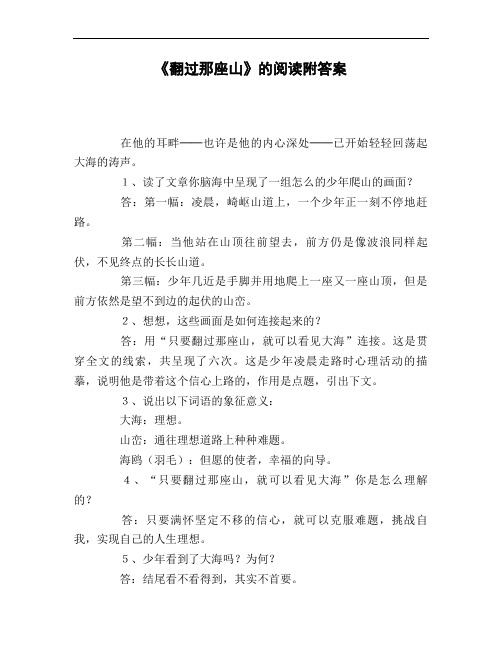 《翻过那座山》的阅读附答案

在他的耳畔——也许是他的内心深处——已开始轻轻回荡起大海的涛声。

1、读了文章你脑海中呈现了一组怎么的少年爬山的画面？

答：第一幅：凌晨，崎岖山道上，一个少年正一刻不停地赶路。

第二幅：当他站在山顶往前望去，前方仍是像波浪同样起伏，不见终点的长长山道。

第三幅：少年几近是手脚并用地爬上一座又一座山顶，但是前方依然是望不到边的起伏的山峦。

2、想想，这些画面是如何连接起来的？

答：用“只要翻过那座山，就可以看见大海”连接。这是贯穿全文的线索，共呈现了六次。这是少年凌晨走路时心理活动的描摹，说明他是带着这个信心上路的，作用是点题，引出下文。

3、说出以下词语的象征意义：

大海：理想。

山峦：通往理想道路上种种难题。

海鸥（羽毛）：但愿的使者，幸福的向导。

4、“只要翻过那座山，就可以看见大海”你是怎么理解的？

答：只要满怀坚定不移的信心，就可以克服难题，挑战自我，实现自己的人生理想。

5、少年看到了大海吗？为何？

答：结尾看不看得到，其实不首要。